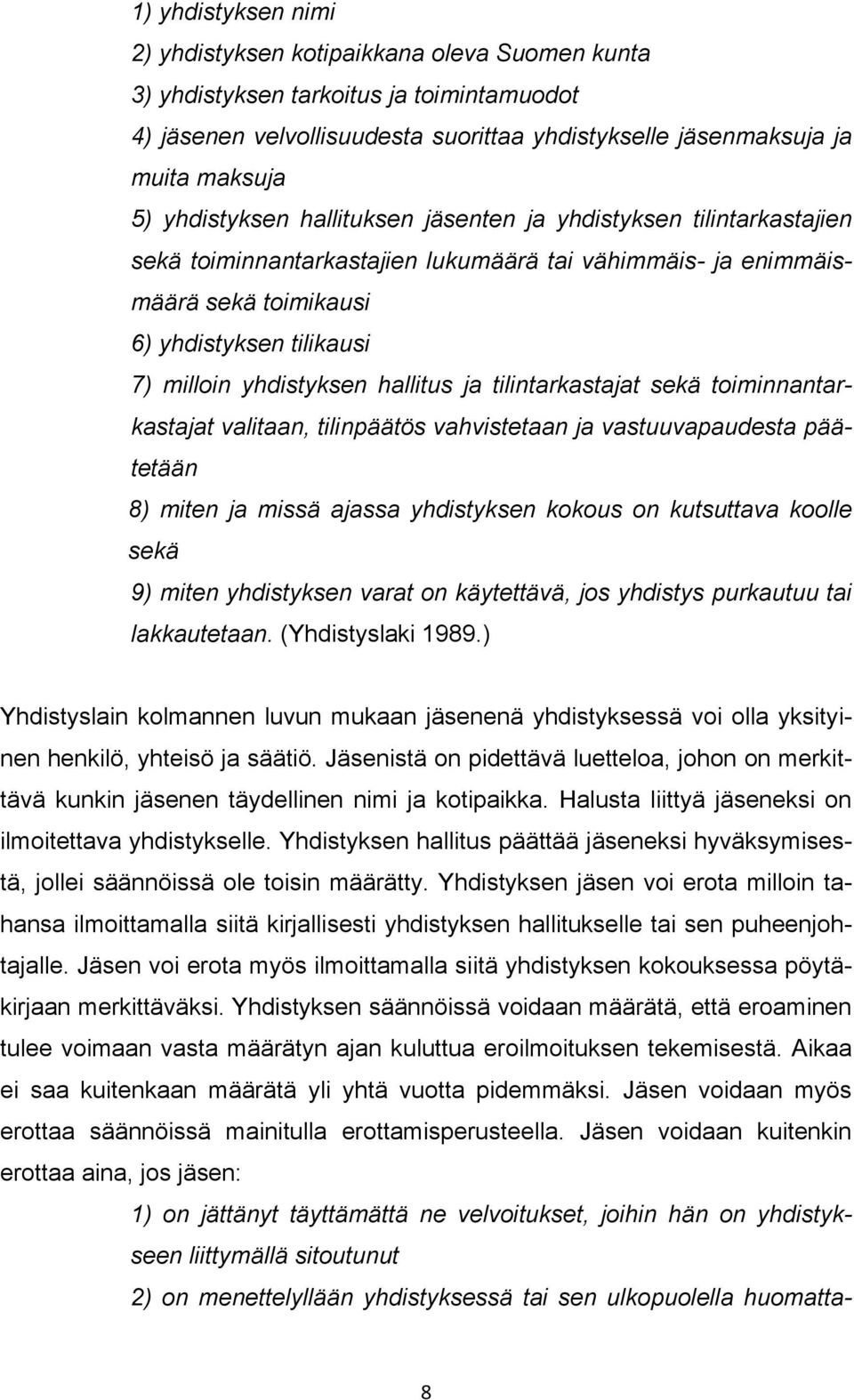 1) yhdistyksen nimi

2) yhdistyksen kotipaikkana oleva Suomen kunta

3) yhdistyksen tarkoitus ja toimintamuodot

4) jäsenen velvollisuudesta suorittaa yhdistykselle jäsenmaksuja ja muita maksuja

5) yhdistyksen hallituksen jäsenten ja yhdistyksen tilintarkastajien sekä toiminnantarkastajien lukumäärä tai vähimmäis- ja enimmäismäärä sekä toimikausi

6) yhdistyksen tilikausi

7) milloin yhdistyksen hallitus ja tilintarkastajat sekä toiminnantarkastajat valitaan, tilinpäätös vahvistetaan ja vastuuvapaudesta päätetään

8) miten ja missä ajassa yhdistyksen kokous on kutsuttava koolle sekä

9) miten yhdistyksen varat on käytettävä, jos yhdistys purkautuu tai lakkautetaan. (Yhdistyslaki 1989.)

Yhdistyslain kolmannen luvun mukaan jäsenenä yhdistyksessä voi olla yksityinen henkilö, yhteisö ja säätiö. Jäsenistä on pidettävä luetteloa, johon on merkittävä kunkin jäsenen täydellinen nimi ja kotipaikka. Halusta liittyä jäseneksi on ilmoitettava yhdistykselle. Yhdistyksen hallitus päättää jäseneksi hyväksymisestä, jollei säännöissä ole toisin määrätty. Yhdistyksen jäsen voi erota milloin tahansa ilmoittamalla siitä kirjallisesti yhdistyksen hallitukselle tai sen puheenjohtajalle. Jäsen voi erota myös ilmoittamalla siitä yhdistyksen kokouksessa pöytäkirjaan merkittäväksi. Yhdistyksen säännöissä voidaan määrätä, että eroaminen tulee voimaan vasta määrätyn ajan kuluttua eroilmoituksen tekemisestä. Aikaa ei saa kuitenkaan määrätä yli yhtä vuotta pidemmäksi. Jäsen voidaan myös erottaa säännöissä mainitulla erottamisperusteella. Jäsen voidaan kuitenkin erottaa aina, jos jäsen:

1) on jättänyt täyttämättä ne velvoitukset, joihin hän on yhdistykseen liittymällä sitoutunut

2) on menettelyllään yhdistyksessä tai sen ulkopuolella huomatta-

8